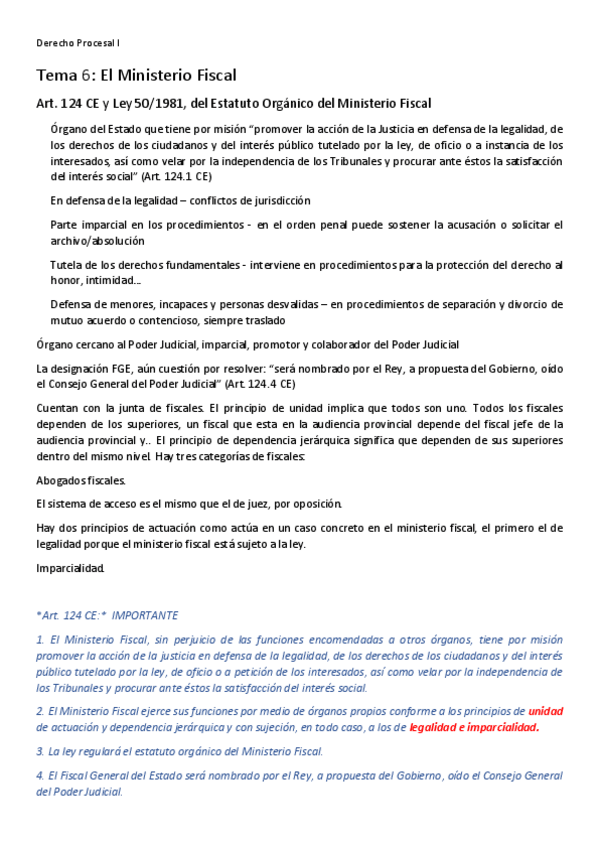 Derecho Procesal I

Tema 6: El Ministerio Fiscal

Art. 124 CE y Ley 50/1981, del Estatuto Orgánico del Ministerio Fiscal

Órgano del Estado que tiene por misión "promover la acción de la Justicia en defensa de la legalidad, de los derechos de los ciudadanos y del interés público tutelado por la ley, de oficio o a instancia de los interesados, así como velar por la independencia de los Tribunales y procurar ante éstos la satisfacción del interés social" (Art. 124.1 CE)

En defensa de la legalidad – conflictos de jurisdicción

Parte imparcial en los procedimientos - en el orden penal puede sostener la acusación o solicitar el archivo/absolución

Tutela de los derechos fundamentales - interviene en procedimientos para la protección del derecho al honor, intimidad...

Defensa de menores, incapaces y personas desvalidas – en procedimientos de separación y divorcio de mutuo acuerdo o contencioso, siempre traslado

Órgano cercano al Poder Judicial, imparcial, promotor y colaborador del Poder Judicial

La designación FGE, aún cuestión por resolver: "será nombrado por el Rey, a propuesta del Gobierno, oído el Consejo General del Poder Judicial" (Art. 124.4 CE)

Cuentan con la junta de fiscales. El principio de unidad implica que todos son uno. Todos los fiscales dependen de los superiores, un fiscal que esta en la audiencia provincial depende del fiscal jefe de la audiencia provincial y.. El principio de dependencia jerárquica significa que dependen de sus superiores dentro del mismo nivel. Hay tres categorías de fiscales:

Abogados fiscales.

El sistema de acceso es el mismo que el de juez, por oposición.

Hay dos principios de actuación como actúa en un caso concreto en el ministerio fiscal, el primero el de legalidad porque el ministerio fiscal está sujeto a la ley.

Imparcialidad.

*Art. 124 CE:* IMPORTANTE

1. El Ministerio Fiscal, sin perjuicio de las funciones encomendadas a otros órganos, tiene por misión promover la acción de la justicia en defensa de la legalidad, de los derechos de los ciudadanos y del interés público tutelado por la ley, de oficio o a petición de los interesados, así como velar por la independencia de los Tribunales y procurar ante éstos la satisfacción del interés social.

2. El Ministerio Fiscal ejerce sus funciones por medio de órganos propios conforme a los principios de unidad de actuación y dependencia jerárquica y con sujeción, en todo caso, a los de legalidad e imparcialidad.

3. La ley regulará el estatuto orgánico del Ministerio Fiscal.

4. El Fiscal General del Estado será nombrado por el Rey, a propuesta del Gobierno, oído el Consejo General del Poder Judicial.